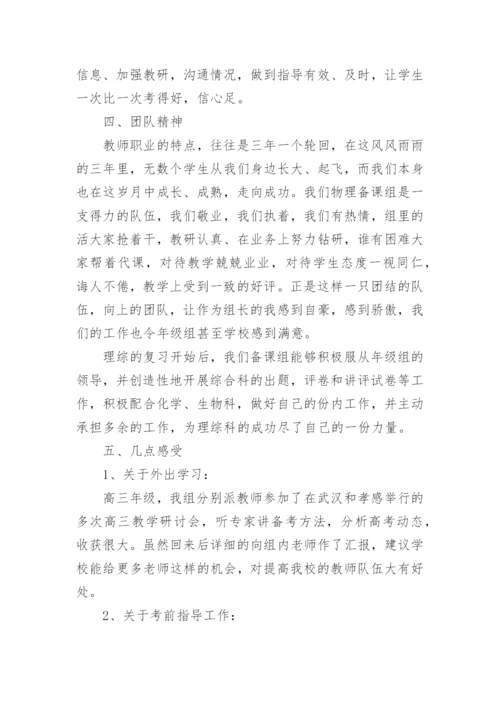 信息、加强教研，沟通情况，做到指导有效、及时，让学生一次比一次考得好，信心足。

四、团队精神

教师职业的特点，往往是三年一个轮回，在这风风雨雨的三年里，无数个学生从我们身边长大、起飞，而我们本身也在这岁月中成长、成熟，走向成功。我们物理备课组是一支得力的队伍，我们敬业，我们执着，我们有热情，组里的活大家抢着干，教研认真、在业务上努力钻研，谁有困难大家帮着代课，对待教学兢兢业业，对待学生态度一视同仁，诲人不倦，教学上受到一致的好评。正是这样一只团结的队伍，向上的团队，让作为组长的我感到自豪，感到骄傲，我们的工作也令年级组甚至学校感到满意。

理综的复习开始后，我们备课组能够积极服从年级组的领导，并创造性地开展综合科的出题，评卷和讲评试卷等工作，积极配合化学、生物科，做好自己的份内工作，并主动承担多余的工作，为理综科的成功尽了自己的一份力量。

五、几点感受

1、关于外出学习：

高三年级，我组分别派教师参加了在武汉和孝感举行的多次高三教学研讨会，听专家讲备考方法，分析高考动态，收获很大。虽然回来后详细的向组内老师作了汇报，建议学校能给更多老师这样的机会，对提高我校的教师队伍大有好处。

2、关于考前指导工作：